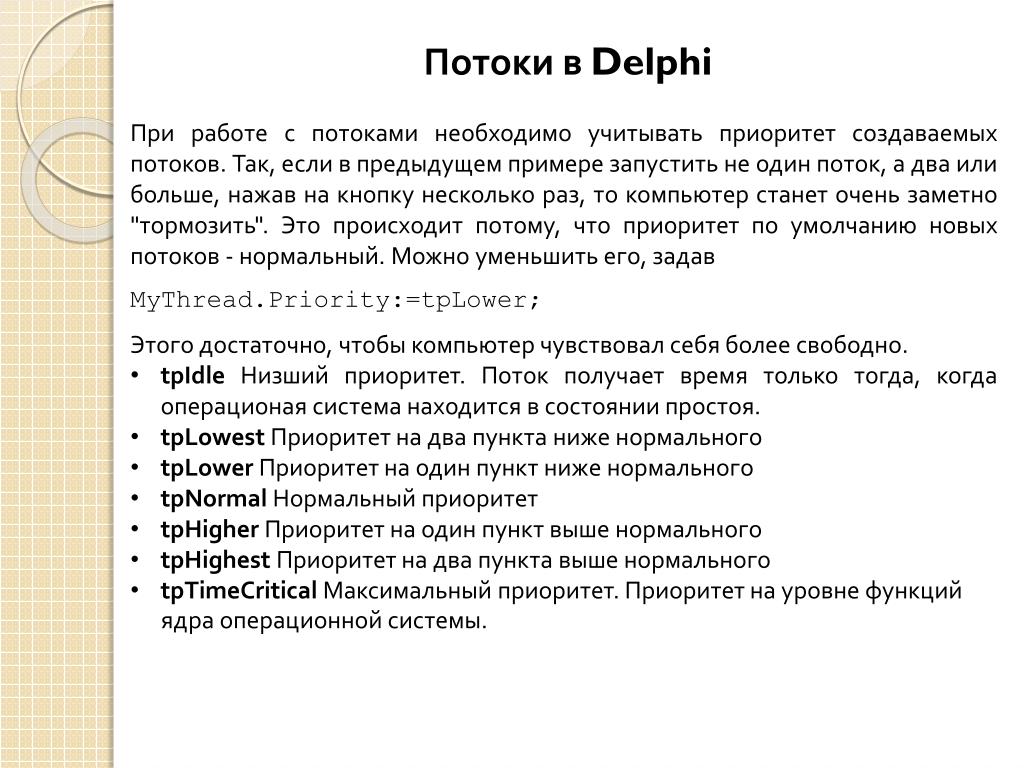 Потоки в Delphi

При работе с потоками необходимо учитывать приоритет создаваемых потоков. Так, если в предыдущем примере запустить не один поток, а два или больше, нажав на кнопку несколько раз, то компьютер станет очень заметно "тормозить". Это происходит потому, что приоритет по умолчанию новых потоков - нормальный. Можно уменьшить его, задав

MyThread.Priority:=tpLower;

Этого достаточно, чтобы компьютер чувствовал себя более свободно.
• tpIdle Низший приоритет. Поток получает время только тогда, когда операционая система находится в состоянии простоя.
• tpLowest Приоритет на два пункта ниже нормального
• tpLower Приоритет на один пункт ниже нормального
• tpNormal Нормальный приоритет
• tpHigher Приоритет на один пункт выше нормального
• tpHighest Приоритет на два пункта выше нормального
• tpTimeCritical Максимальный приоритет. Приоритет на уровне функций ядра операционной системы.